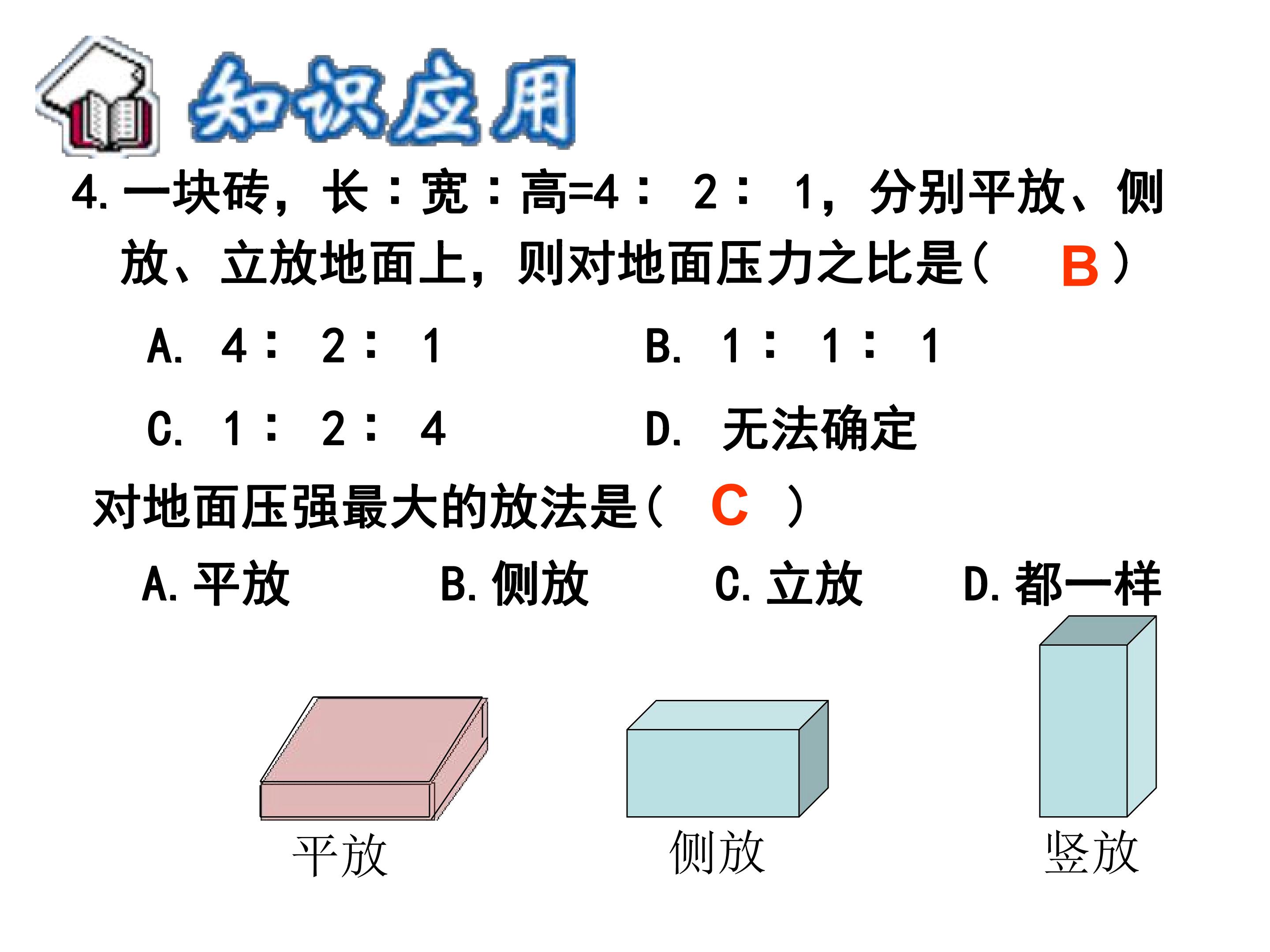 知识应用

4.一块砖，长：宽：高=4：2：1，分别平放、侧放、立放地面上，则对地面压力之比是（ B ）

A. 4：2：1 B. 1：1：1

C. 1：2：4 D. 无法确定

对地面压强最大的放法是（ C ）

A.平放 B.侧放 C.立放 D.都一样

平放 侧放 竖放